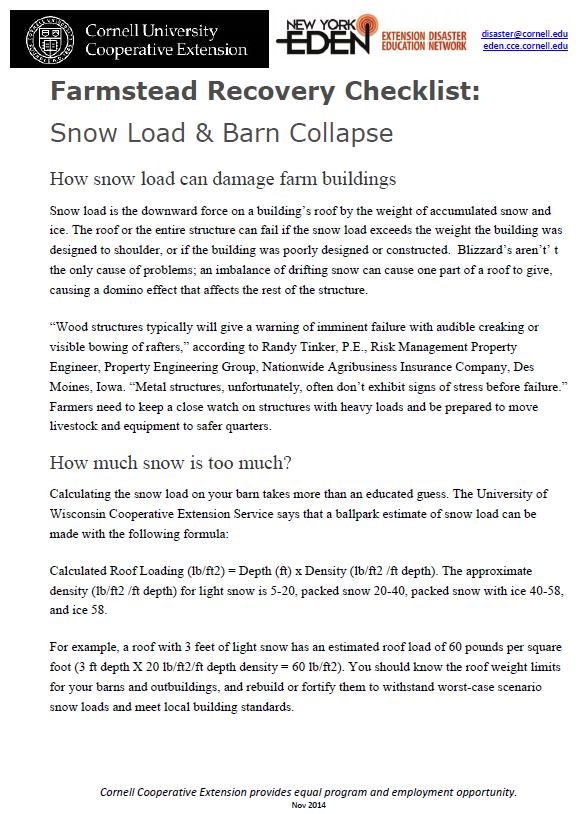 Cornell University Cooperative Extension

NEW YORK EDEN EXTENSION DISASTER EDUCATION NETWORK

disaster@cornell.edu
eden.cce.cornell.edu

Farmstead Recovery Checklist:
Snow Load & Barn Collapse

How snow load can damage farm buildings

Snow load is the downward force on a building's roof by the weight of accumulated snow and ice. The roof or the entire structure can fail if the snow load exceeds the weight the building was designed to shoulder, or if the building was poorly designed or constructed. Blizzard's aren't' t the only cause of problems; an imbalance of drifting snow can cause one part of a roof to give, causing a domino effect that affects the rest of the structure.

"Wood structures typically will give a warning of imminent failure with audible creaking or visible bowing of rafters," according to Randy Tinker, P.E., Risk Management Property Engineer, Property Engineering Group, Nationwide Agribusiness Insurance Company, Des Moines, Iowa. "Metal structures, unfortunately, often don't exhibit signs of stress before failure." Farmers need to keep a close watch on structures with heavy loads and be prepared to move livestock and equipment to safer quarters.

How much snow is too much?

Calculating the snow load on your barn takes more than an educated guess. The University of Wisconsin Cooperative Extension Service says that a ballpark estimate of snow load can be made with the following formula:

Calculated Roof Loading (lb/ft2) = Depth (ft) x Density (lb/ft2 /ft depth). The approximate density (lb/ft2 /ft depth) for light snow is 5-20, packed snow 20-40, packed snow with ice 40-58, and ice 58.

For example, a roof with 3 feet of light snow has an estimated roof load of 60 pounds per square foot (3 ft depth X 20 lb/ft2/ft depth density = 60 lb/ft2). You should know the roof weight limits for your barns and outbuildings, and rebuild or fortify them to withstand worst-case scenario snow loads and meet local building standards.

Cornell Cooperative Extension provides equal program and employment opportunity.
Nov 2014